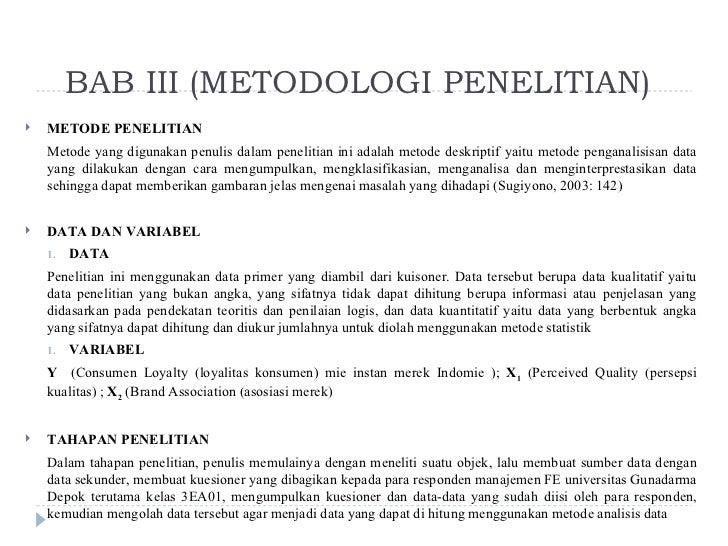 BAB III (METODOLOGI PENELITIAN)

METODE PENELITIAN

Metode yang digunakan penulis dalam penelitian ini adalah metode deskriptif yaitu metode penganalisisan data yang dilakukan dengan cara mengumpulkan, mengklasifikasian, menganalisa dan menginterprestasikan data sehingga dapat memberikan gambaran jelas mengenai masalah yang dihadapi (Sugiyono, 2003: 142)

DATA DAN VARIABEL

1. DATA

Penelitian ini menggunakan data primer yang diambil dari kuisoner. Data tersebut berupa data kualitatif yaitu data penelitian yang bukan angka, yang sifatnya tidak dapat dihitung berupa informasi atau penjelasan yang didasarkan pada pendekatan teoritis dan penilaian logis, dan data kuantitatif yaitu data yang berbentuk angka yang sifatnya dapat dihitung dan diukur jumlahnya untuk diolah menggunakan metode statistik

1. VARIABEL

Y (Consumen Loyalty (loyalitas konsumen) mie instan merek Indomie ); $X_1$ (Perceived Quality (persepsi kualitas) ; $X_2$ (Brand Association (asosiasi merek)

TAHAPAN PENELITIAN

Dalam tahapan penelitian, penulis memulainya dengan meneliti suatu objek, lalu membuat sumber data dengan data sekunder, membuat kuesioner yang dibagikan kepada para responden manajemen FE universitas Gunadarma Depok terutama kelas 3EA01, mengumpulkan kuesioner dan data-data yang sudah diisi oleh para responden, kemudian mengolah data tersebut agar menjadi data yang dapat di hitung menggunakan metode analisis data